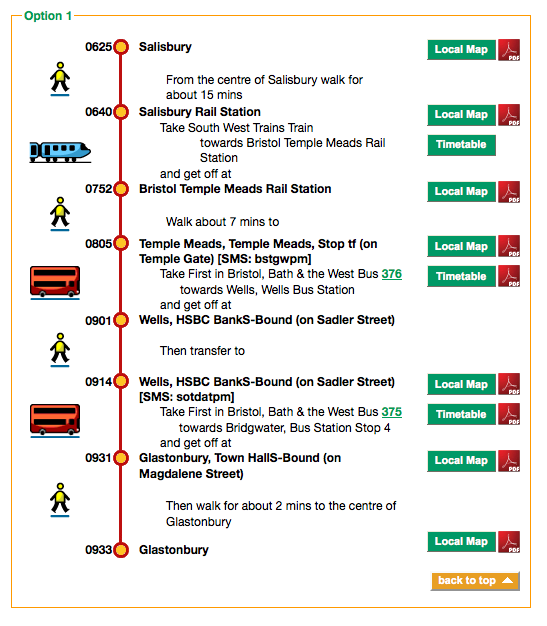 Option 1

0625 Salisbury

Local Map PDF

From the centre of Salisbury walk for about 15 mins

0640 Salisbury Rail Station

Local Map PDF

Take South West Trains Train towards Bristol Temple Meads Rail Station and get off at

Timetable

0752 Bristol Temple Meads Rail Station

Local Map PDF

Walk about 7 mins to

0805 Temple Meads, Temple Meads, Stop tf (on Temple Gate) [SMS: bstgwpm]

Local Map PDF

Take First in Bristol, Bath & the West Bus 376 towards Wells, Wells Bus Station and get off at

Timetable PDF

0901 Wells, HSBC BankS-Bound (on Sadler Street)

Then transfer to

0914 Wells, HSBC BankS-Bound (on Sadler Street) [SMS: sotdatpm]

Local Map PDF

Take First in Bristol, Bath & the West Bus 375 towards Bridgwater, Bus Station Stop 4 and get off at

Timetable PDF

0931 Glastonbury, Town HallS-Bound (on Magdalene Street)

Local Map PDF

Then walk for about 2 mins to the centre of Glastonbury

0933 Glastonbury

Local Map PDF

back to top